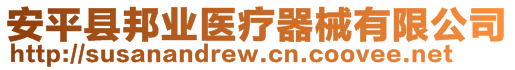 安平县邦业医疗器械有限公司
http://susanandrew.cn.coovee.net